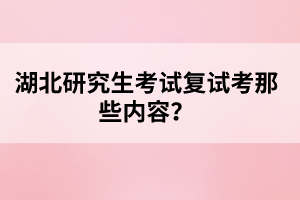 湖北研究生考试复试考那些内容?